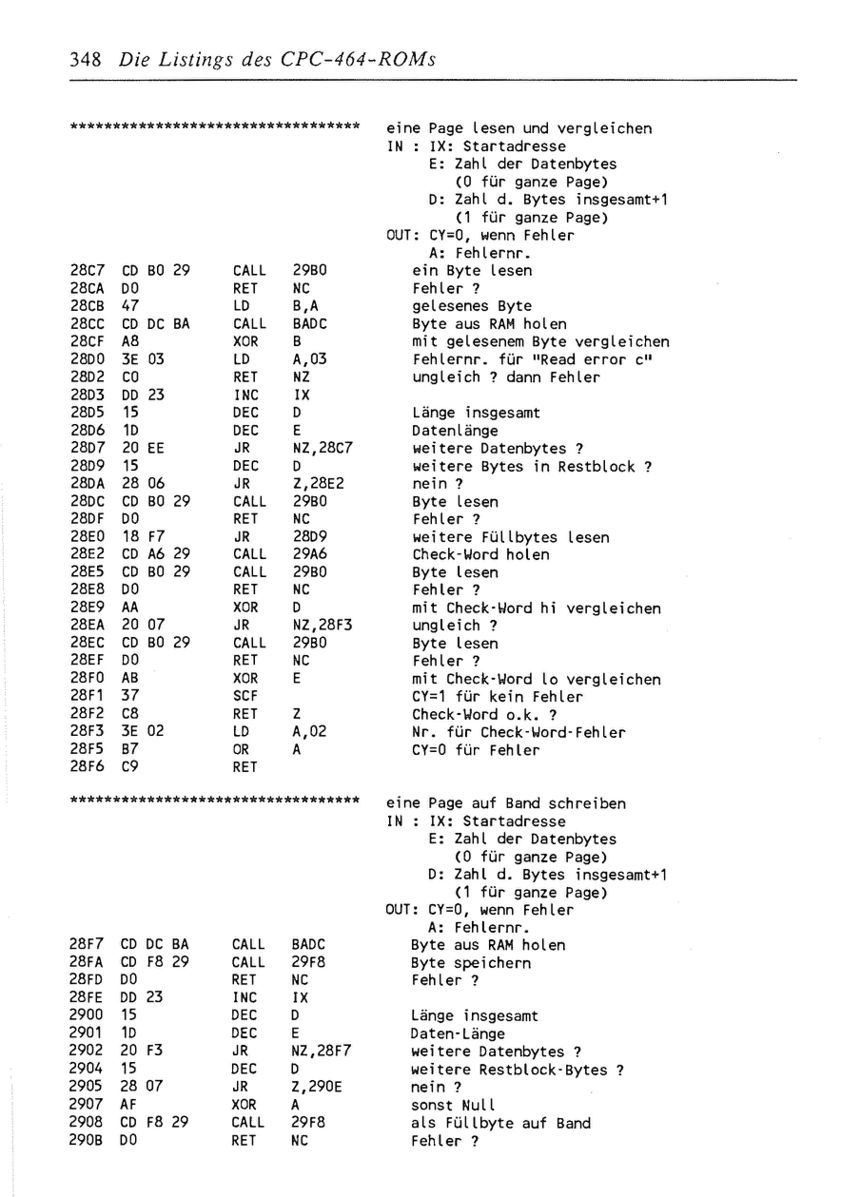 348 Die Listings des CPC-464-ROMs

********************************** eine Page lesen und vergleichen
IN : IX: Startadresse
E: Zahl der Datenbytes
(0 für ganze Page)
D: Zahl d. Bytes insgesamt+1
(1 für ganze Page)
OUT: CY=0, wenn Fehler
A: Fehlernr.
28C7 CD B0 29 CALL 29B0 ein Byte lesen
28CA D0 RET NC Fehler ?
28CB 47 LD B,A gelesenes Byte
28CC CD DC BA CALL BADC Byte aus RAM holen
28CF A8 XOR B mit gelesenem Byte vergleichen
28D0 3E 03 LD A,03 Fehlernr. für "Read error c"
28D2 C0 RET NZ ungleich ? dann Fehler
28D3 DD 23 INC IX
28D5 15 DEC D Länge insgesamt
28D6 1D DEC E Datenlänge
28D7 20 EE JR NZ,28C7 weitere Datenbytes ?
28D9 15 DEC D weitere Bytes in Restblock ?
28DA 28 06 JR Z,28E2 nein ?
28DC CD B0 29 CALL 29B0 Byte lesen
28DF D0 RET NC Fehler ?
28E0 18 F7 JR 28D9 weitere Füllbytes lesen
28E2 CD A6 29 CALL 29A6 Check-Word holen
28E5 CD B0 29 CALL 29B0 Byte lesen
28E8 D0 RET NC Fehler ?
28E9 AA XOR D mit Check-Word hi vergleichen
28EA 20 07 JR NZ,28F3 ungleich ?
28EC CD B0 29 CALL 29B0 Byte lesen
28EF D0 RET NC Fehler ?
28F0 AB XOR E mit Check-Word lo vergleichen
28F1 37 SCF CY=1 für kein Fehler
28F2 C8 RET Z Check-Word o.k. ?
28F3 3E 02 LD A,02 Nr. für Check-Word-Fehler
28F5 B7 OR A CY=0 für Fehler
28F6 C9 RET

********************************** eine Page auf Band schreiben
IN : IX: Startadresse
E: Zahl der Datenbytes
(0 für ganze Page)
D: Zahl d. Bytes insgesamt+1
(1 für ganze Page)
OUT: CY=0, wenn Fehler
A: Fehlernr.
28F7 CD DC BA CALL BADC Byte aus RAM holen
28FA CD F8 29 CALL 29F8 Byte speichern
28FD D0 RET NC Fehler ?
28FE DD 23 INC IX
2900 15 DEC D Länge insgesamt
2901 1D DEC E Daten-Länge
2902 20 F3 JR NZ,28F7 weitere Datenbytes ?
2904 15 DEC D weitere Restblock-Bytes ?
2905 28 07 JR Z,290E nein ?
2907 AF XOR A sonst Null
2908 CD F8 29 CALL 29F8 als Füllbyte auf Band
290B D0 RET NC Fehler ?